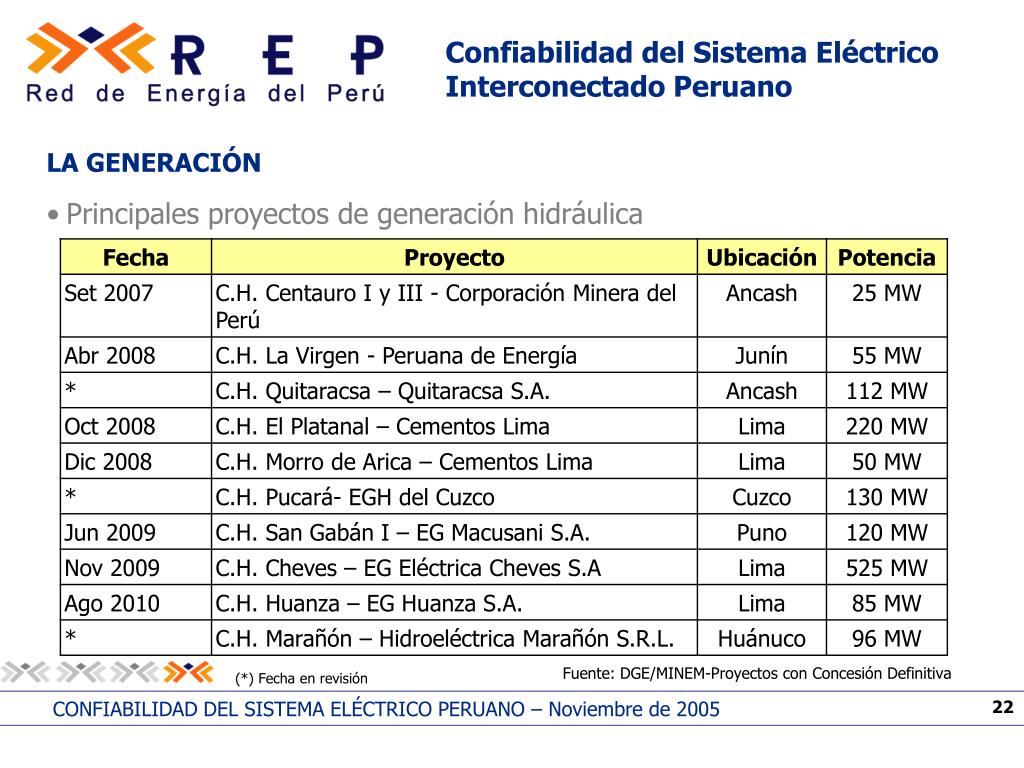 R E P
Red de Energía del Perú

Confiabilidad del Sistema Eléctrico Interconectado Peruano

LA GENERACIÓN

• Principales proyectos de generación hidráulica

| Fecha | Proyecto | Ubicación | Potencia |
|---|---|---|---|
| Set 2007 | C.H. Centauro I y III - Corporación Minera del Perú | Ancash | 25 MW |
| Abr 2008 | C.H. La Virgen - Peruana de Energía | Junín | 55 MW |
| * | C.H. Quitaracsa – Quitaracsa S.A. | Ancash | 112 MW |
| Oct 2008 | C.H. El Platanal – Cementos Lima | Lima | 220 MW |
| Dic 2008 | C.H. Morro de Arica – Cementos Lima | Lima | 50 MW |
| * | C.H. Pucará- EGH del Cuzco | Cuzco | 130 MW |
| Jun 2009 | C.H. San Gabán I – EG Macusani S.A. | Puno | 120 MW |
| Nov 2009 | C.H. Cheves – EG Eléctrica Cheves S.A | Lima | 525 MW |
| Ago 2010 | C.H. Huanza – EG Huanza S.A. | Lima | 85 MW |
| * | C.H. Marañón – Hidroeléctrica Marañón S.R.L. | Huánuco | 96 MW |

(*) Fecha en revisión

Fuente: DGE/MINEM-Proyectos con Concesión Definitiva

CONFIABILIDAD DEL SISTEMA ELÉCTRICO PERUANO – Noviembre de 2005

22